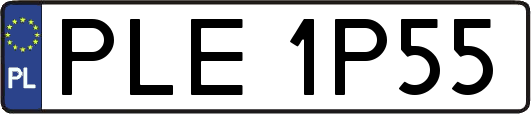 PL
PLE 1P55